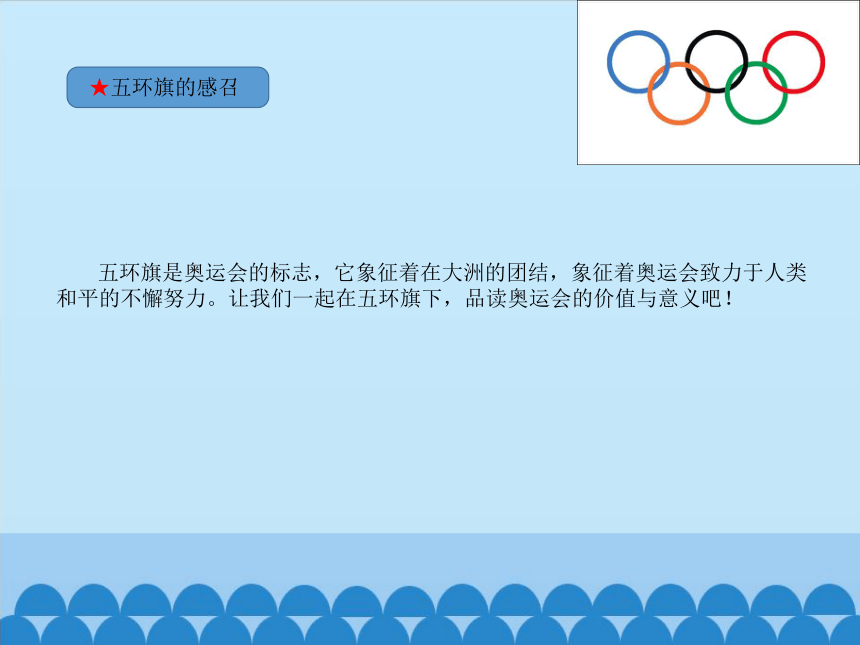 ★五环旗的感召

五环旗是奥运会的标志，它象征着在大洲的团结，象征着奥运会致力于人类和平的不懈努力。让我们一起在五环旗下，品读奥运会的价值与意义吧！